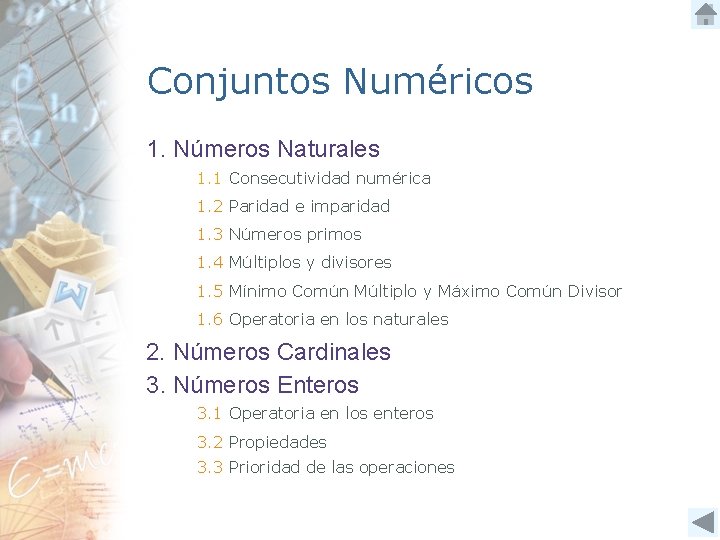 Conjuntos Numéricos

1. Números Naturales

1.1 Consecutividad numérica

1.2 Paridad e imparidad

1.3 Números primos

1.4 Múltiplos y divisores

1.5 Mínimo Común Múltiplo y Máximo Común Divisor

1.6 Operatoria en los naturales

2. Números Cardinales

3. Números Enteros

3.1 Operatoria en los enteros

3.2 Propiedades

3.3 Prioridad de las operaciones